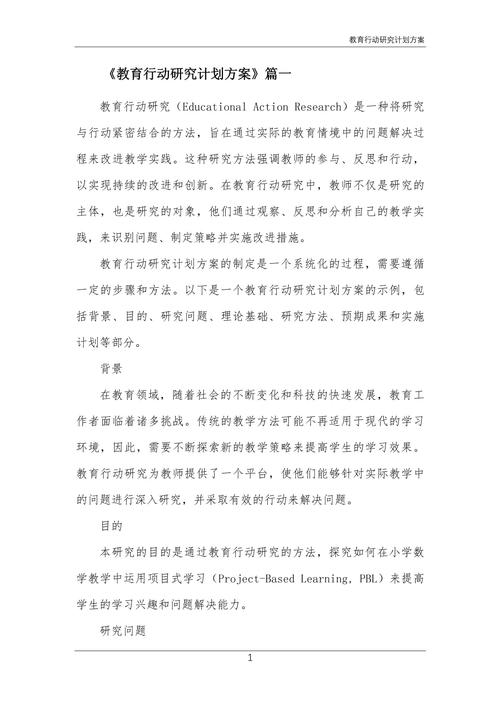 教育行动研究计划方案

《教育行动研究计划方案》篇一

教育行动研究（Educational Action Research）是一种将研究与行动紧密结合的方法，旨在通过实际的教育情境中的问题解决过程来改进教学实践。这种研究方法强调教师的参与、反思和行动，以实现持续的改进和创新。在教育行动研究中，教师不仅是研究的主体，也是研究的对象，他们通过观察、反思和分析自己的教学实践，来识别问题、制定策略并实施改进措施。

教育行动研究计划方案的制定是一个系统化的过程，需要遵循一定的步骤和方法。以下是一个教育行动研究计划方案的示例，包括背景、目的、研究问题、理论基础、研究方法、预期成果和实施计划等部分。

背景

在教育领域，随着社会的不断变化和科技的快速发展，教育工作者面临着诸多挑战。传统的教学方法可能不再适用于现代的学习环境，因此，需要不断探索新的教学策略来提高学生的学习效果。教育行动研究为教师提供了一个平台，使他们能够针对实际教学中的问题进行深入研究，并采取有效的行动来解决问题。

目的

本研究的目的是通过教育行动研究的方法，探究如何在小学数学教学中运用项目式学习（Project-Based Learning, PBL）来提高学生的学习兴趣和问题解决能力。

研究问题

1